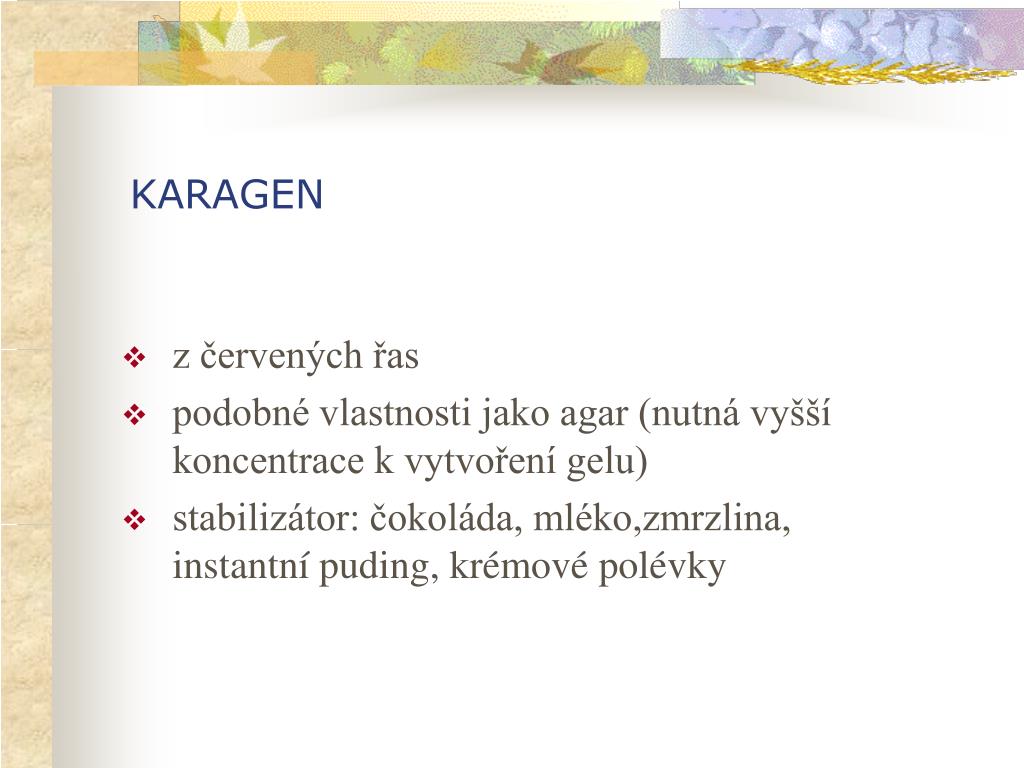 KARAGEN

❖ z červených řas
❖ podobné vlastnosti jako agar (nutná vyšší koncentrace k vytvoření gelu)
❖ stabilizátor: čokoláda, mléko,zmrzlina, instantní puding, krémové polévky